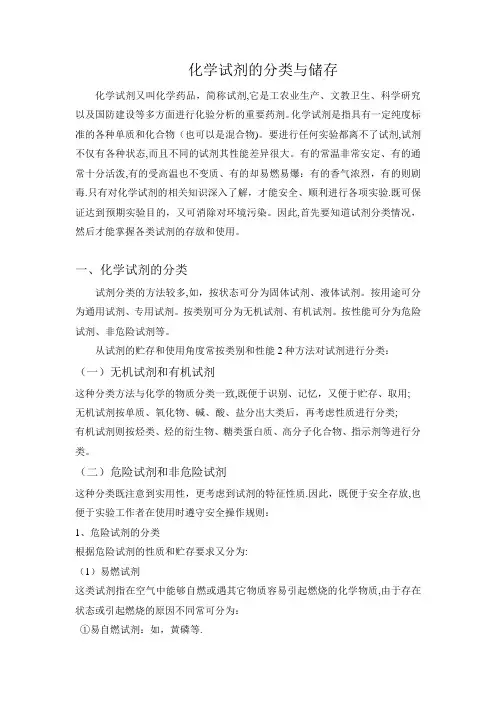 化学试剂的分类与储存

化学试剂又叫化学药品，简称试剂,它是工农业生产、文教卫生、科学研究以及国防建设等多方面进行化验分析的重要药剂。化学试剂是指具有一定纯度标准的各种单质和化合物（也可以是混合物)。要进行任何实验都离不了试剂,试剂不仅有各种状态,而且不同的试剂其性能差异很大。有的常温非常安定、有的通常十分活泼,有的受高温也不变质、有的却易燃易爆；有的香气浓烈，有的则剧毒.只有对化学试剂的相关知识深入了解，才能安全、顺利进行各项实验.既可保证达到预期实验目的，又可消除对环境污染。因此,首先要知道试剂分类情况，然后才能掌握各类试剂的存放和使用。

一、化学试剂的分类

试剂分类的方法较多,如，按状态可分为固体试剂、液体试剂。按用途可分为通用试剂、专用试剂。按类别可分为无机试剂、有机试剂。按性能可分为危险试剂、非危险试剂等。

从试剂的贮存和使用角度常按类别和性能 2 种方法对试剂进行分类：

（一）无机试剂和有机试剂

这种分类方法与化学的物质分类一致,既便于识别、记忆，又便于贮存、取用;
无机试剂按单质、氧化物、碱、酸、盐分出大类后，再考虑性质进行分类;
有机试剂则按烃类、烃的衍生物、糖类蛋白质、高分子化合物、指示剂等进行分类。

（二）危险试剂和非危险试剂

这种分类既注意到实用性，更考虑到试剂的特征性质.因此，既便于安全存放,也便于实验工作者在使用时遵守安全操作规则：

1、危险试剂的分类

根据危险试剂的性质和贮存要求又分为:

（1）易燃试剂

这类试剂指在空气中能够自燃或遇其它物质容易引起燃烧的化学物质,由于存在状态或引起燃烧的原因不同常可分为：

①易自燃试剂：如，黄磷等.